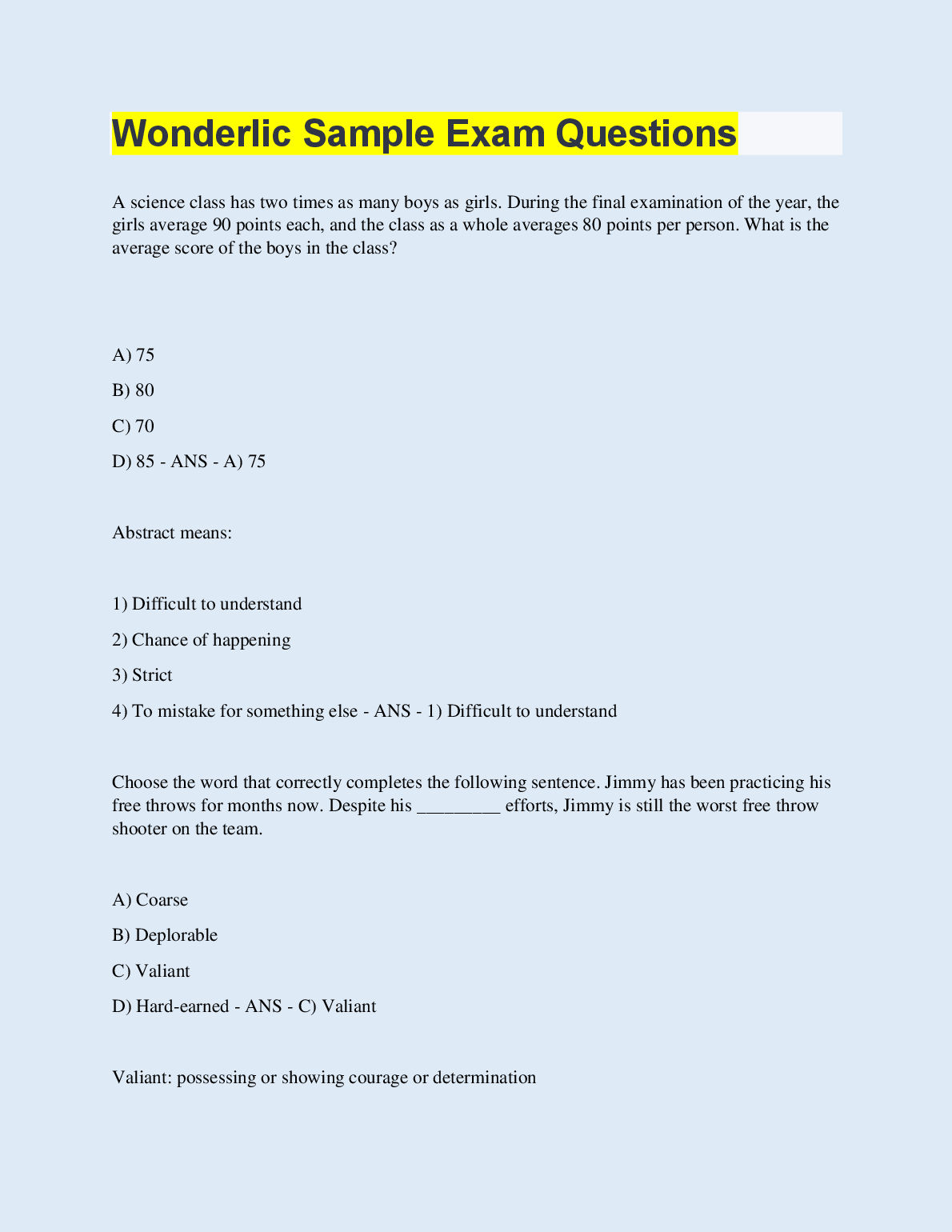 Wonderlic Sample Exam Questions

A science class has two times as many boys as girls. During the final examination of the year, the girls average 90 points each, and the class as a whole averages 80 points per person. What is the average score of the boys in the class?

A) 75

B) 80

C) 70

D) 85 - ANS - A) 75

Abstract means:

1) Difficult to understand

2) Chance of happening

3) Strict

4) To mistake for something else - ANS - 1) Difficult to understand

Choose the word that correctly completes the following sentence. Jimmy has been practicing his free throws for months now. Despite his _________ efforts, Jimmy is still the worst free throw shooter on the team.

A) Coarse

B) Deplorable

C) Valiant

D) Hard-earned - ANS - C) Valiant

Valiant: possessing or showing courage or determination